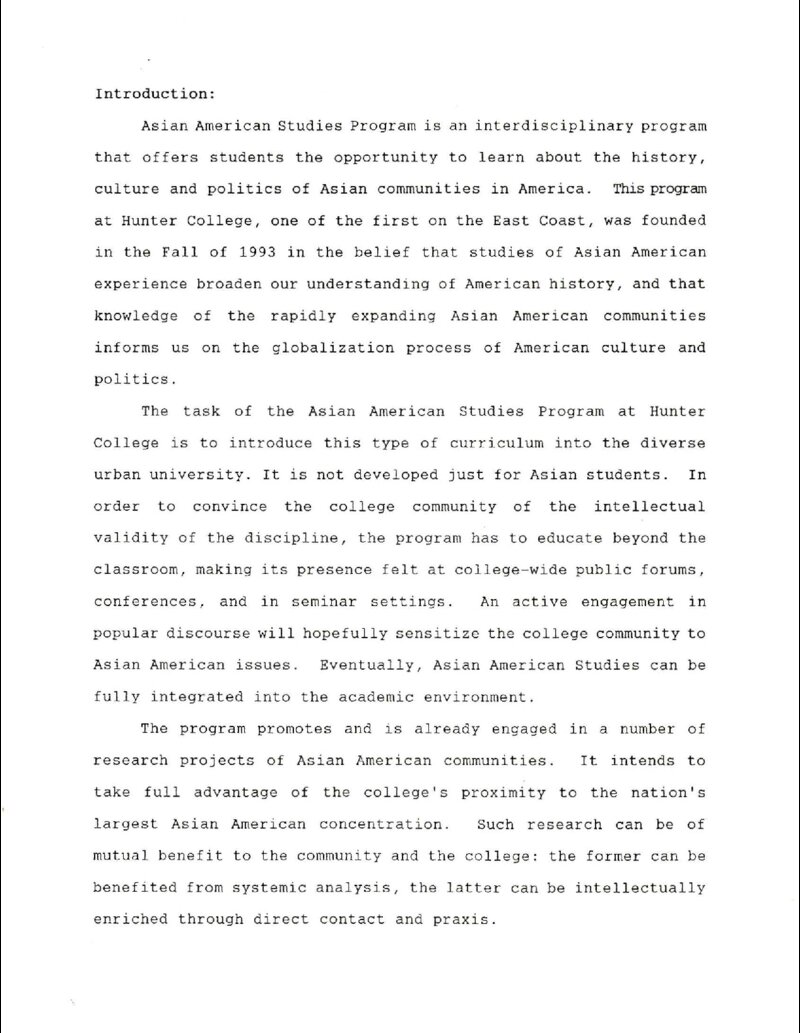 Introduction:

Asian American Studies Program is an interdisciplinary program that offers students the opportunity to learn about the history, culture and politics of Asian communities in America. This program at Hunter College, one of the first on the East Coast, was founded in the Fall of 1993 in the belief that studies of Asian American experience broaden our understanding of American history, and that knowledge of the rapidly expanding Asian American communities informs us on the globalization process of American culture and politics.

The task of the Asian American Studies Program at Hunter College is to introduce this type of curriculum into the diverse urban university. It is not developed just for Asian students. In order to convince the college community of the intellectual validity of the discipline, the program has to educate beyond the classroom, making its presence felt at college-wide public forums, conferences, and in seminar settings. An active engagement in popular discourse will hopefully sensitize the college community to Asian American issues. Eventually, Asian American Studies can be fully integrated into the academic environment.

The program promotes and is already engaged in a number of research projects of Asian American communities. It intends to take full advantage of the college's proximity to the nation's largest Asian American concentration. Such research can be of mutual benefit to the community and the college: the former can be benefited from systemic analysis, the latter can be intellectually enriched through direct contact and praxis.